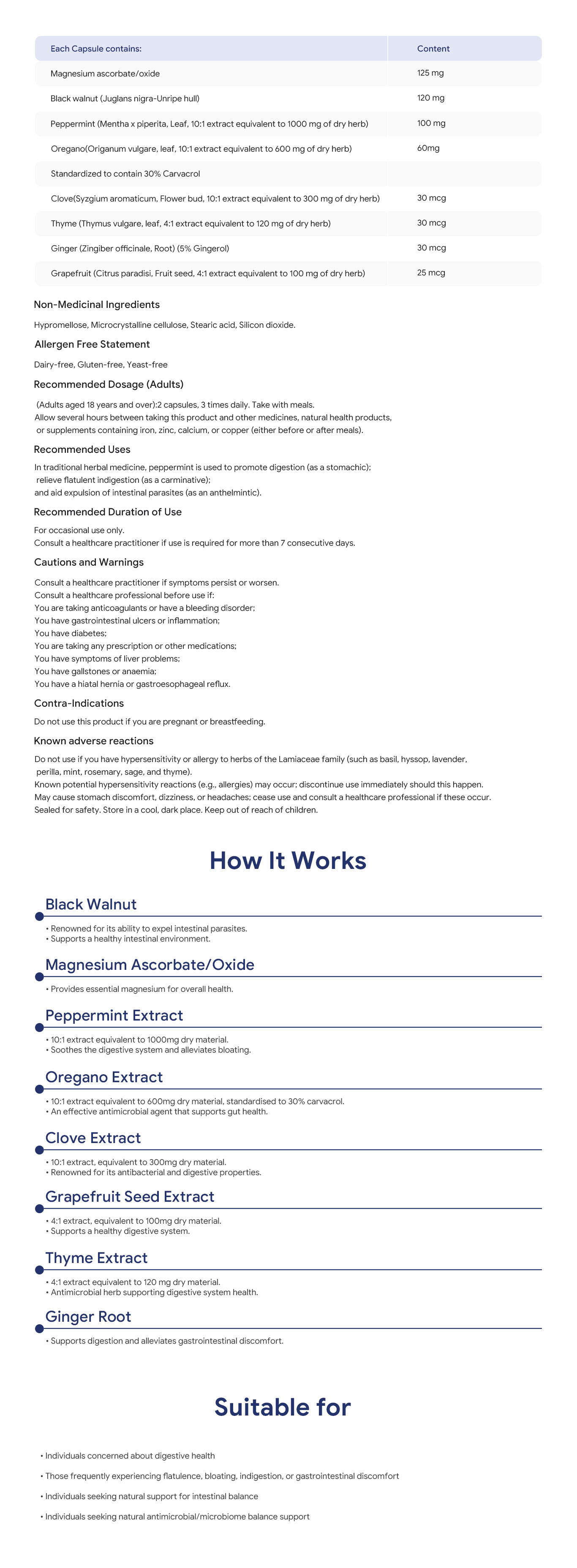 | Each Capsule contains: | Content |
|---|---|
| Magnesium ascorbate/oxide | 125 mg |
| Black walnut (Juglans nigra-Unripe hull) | 120 mg |
| Peppermint (Mentha x piperita, Leaf, 10:1 extract equivalent to 1000 mg of dry herb) | 100 mg |
| Oregano(Origanum vulgare, leaf, 10:1 extract equivalent to 600 mg of dry herb) | 60mg |
| Standardized to contain 30% Carvacrol | |
| Clove(Syzgium aromaticum, Flower bud, 10:1 extract equivalent to 300 mg of dry herb) | 30 mcg |
| Thyme (Thymus vulgare, leaf, 4:1 extract equivalent to 120 mg of dry herb) | 30 mcg |
| Ginger (Zingiber officinale, Root) (5% Gingerol) | 30 mcg |
| Grapefruit (Citrus paradisi, Fruit seed, 4:1 extract equivalent to 100 mg of dry herb) | 25 mcg |

Non-Medicinal Ingredients

Hypromellose, Microcrystalline cellulose, Stearic acid, Silicon dioxide.

Allergen Free Statement

Dairy-free, Gluten-free, Yeast-free

Recommended Dosage (Adults)

(Adults aged 18 years and over):2 capsules, 3 times daily. Take with meals.
Allow several hours between taking this product and other medicines, natural health products, or supplements containing iron, zinc, calcium, or copper (either before or after meals).

Recommended Uses

In traditional herbal medicine, peppermint is used to promote digestion (as a stomachic);
relieve flatulent indigestion (as a carminative);
and aid expulsion of intestinal parasites (as an anthelmintic).

Recommended Duration of Use

For occasional use only.
Consult a healthcare practitioner if use is required for more than 7 consecutive days.

Cautions and Warnings

Consult a healthcare practitioner if symptoms persist or worsen.
Consult a healthcare professional before use if:
You are taking anticoagulants or have a bleeding disorder;
You have gastrointestinal ulcers or inflammation;
You have diabetes;
You are taking any prescription or other medications;
You have symptoms of liver problems;
You have gallstones or anaemia;
You have a hiatal hernia or gastroesophageal reflux.

Contra-Indications

Do not use this product if you are pregnant or breastfeeding.

Known adverse reactions

Do not use if you have hypersensitivity or allergy to herbs of the Lamiaceae family (such as basil, hyssop, lavender, perilla, mint, rosemary, sage, and thyme).
Known potential hypersensitivity reactions (e.g., allergies) may occur; discontinue use immediately should this happen.
May cause stomach discomfort, dizziness, or headaches; cease use and consult a healthcare professional if these occur.
Sealed for safety. Store in a cool, dark place. Keep out of reach of children.

How It Works

Black Walnut
• Renowned for its ability to expel intestinal parasites.
• Supports a healthy intestinal environment.

Magnesium Ascorbate/Oxide
• Provides essential magnesium for overall health.

Peppermint Extract
• 10:1 extract equivalent to 1000mg dry material.
• Soothes the digestive system and alleviates bloating.

Oregano Extract
• 10:1 extract equivalent to 600mg dry material, standardised to 30% carvacrol.
• An effective antimicrobial agent that supports gut health.

Clove Extract
• 10:1 extract, equivalent to 300mg dry material.
• Renowned for its antibacterial and digestive properties.

Grapefruit Seed Extract
• 4:1 extract, equivalent to 100mg dry material.
• Supports a healthy digestive system.

Thyme Extract
• 4:1 extract equivalent to 120 mg dry material.
• Antimicrobial herb supporting digestive system health.

Ginger Root
• Supports digestion and alleviates gastrointestinal discomfort.

Suitable for

• Individuals concerned about digestive health
• Those frequently experiencing flatulence, bloating, indigestion, or gastrointestinal discomfort
• Individuals seeking natural support for intestinal balance
• Individuals seeking natural antimicrobial/microbiome balance support